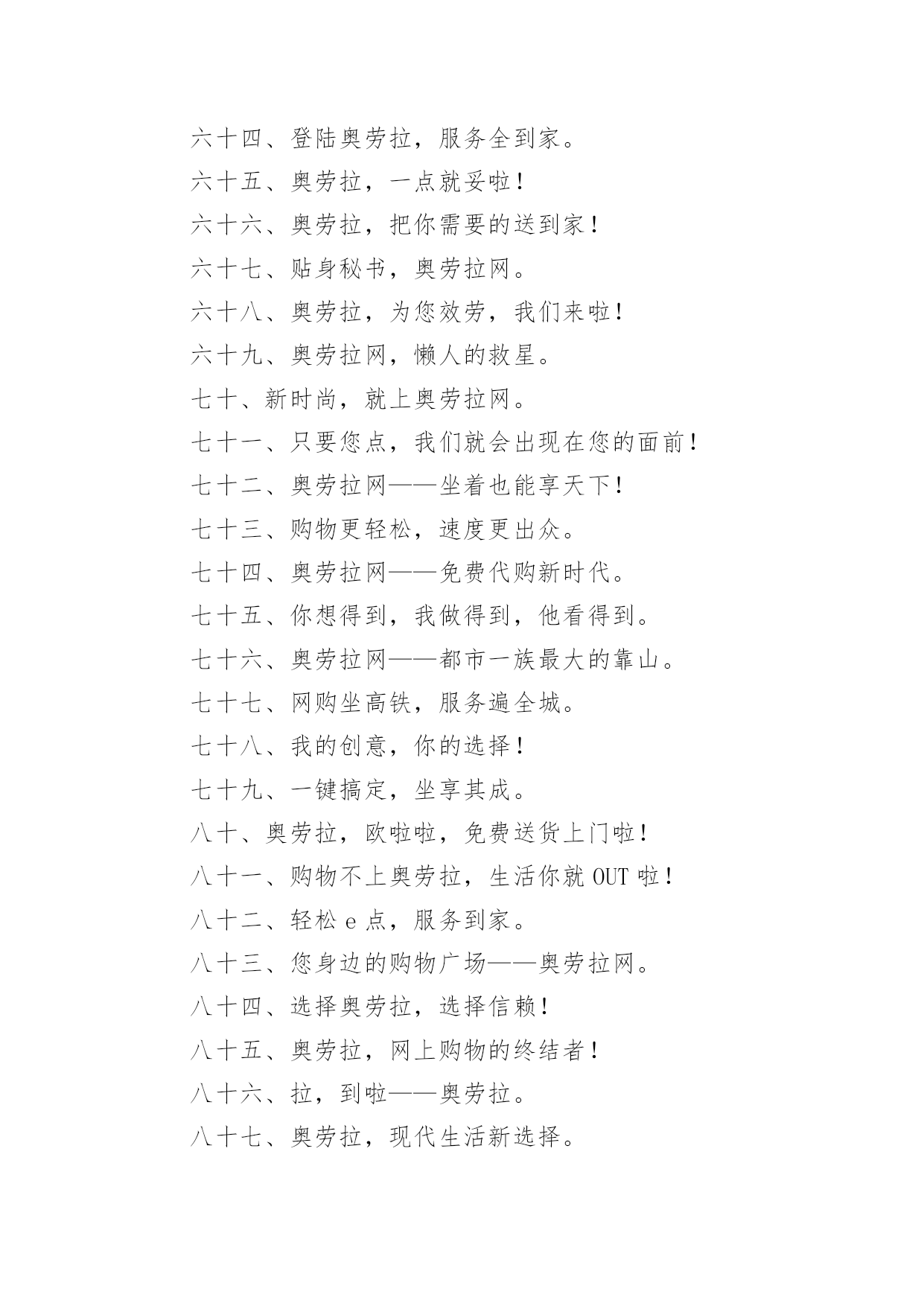 六十四、登陆奥劳拉，服务全到家。

六十五、奥劳拉，一点就妥啦！

六十六、奥劳拉，把你需要的送到家！

六十七、贴身秘书，奥劳拉网。

六十八、奥劳拉，为您效劳，我们来啦！

六十九、奥劳拉网，懒人的救星。

七十、新时尚，就上奥劳拉网。

七十一、只要您点，我们就会出现在您的面前！

七十二、奥劳拉网——坐着也能享天下！

七十三、购物更轻松，速度更出众。

七十四、奥劳拉网——免费代购新时代。

七十五、你想得到，我做得到，他看得到。

七十六、奥劳拉网——都市一族最大的靠山。

七十七、网购坐高铁，服务遍全城。

七十八、我的创意，你的选择！

七十九、一键搞定，坐享其成。

八十、奥劳拉，欧啦啦，免费送货上门啦！

八十一、购物不上奥劳拉，生活你就 OUT 啦！

八十二、轻松 e 点，服务到家。

八十三、您身边的购物广场——奥劳拉网。

八十四、选择奥劳拉，选择信赖！

八十五、奥劳拉，网上购物的终结者！

八十六、拉，到啦——奥劳拉。

八十七、奥劳拉，现代生活新选择。